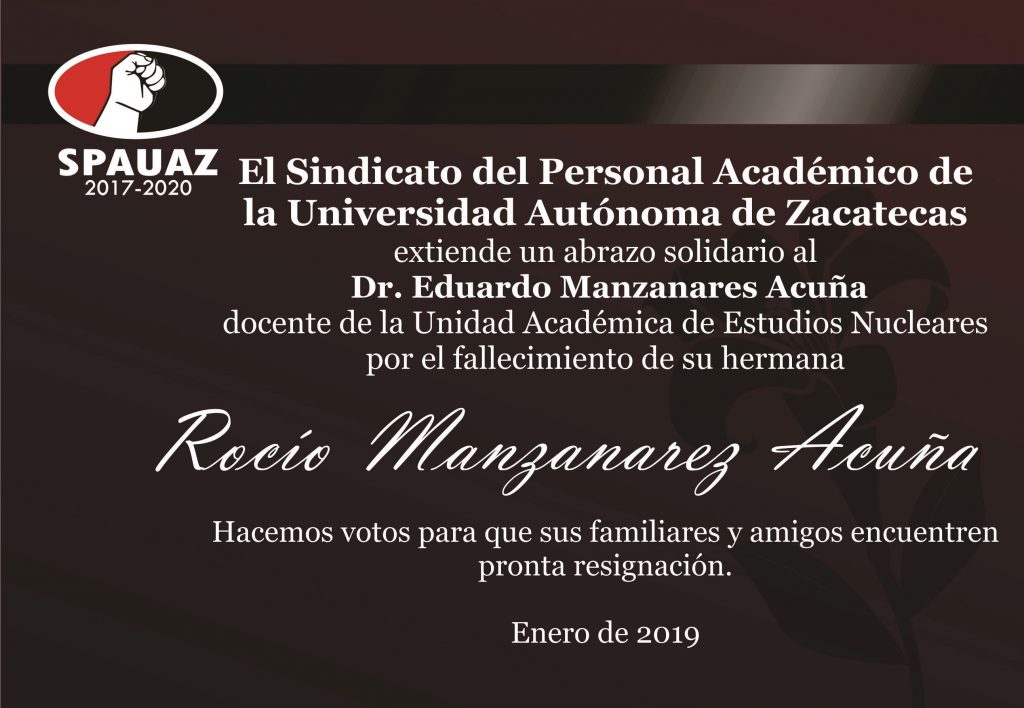 SPAUAZ
2017-2020

El Sindicato del Personal Académico de la Universidad Autónoma de Zacatecas
extiende un abrazo solidario al
Dr. Eduardo Manzanares Acuña
docente de la Unidad Académica de Estudios Nucleares
por el fallecimiento de su hermana

Rocío Manzanarez Acuña

Hacemos votos para que sus familiares y amigos encuentren pronta resignación.

Enero de 2019